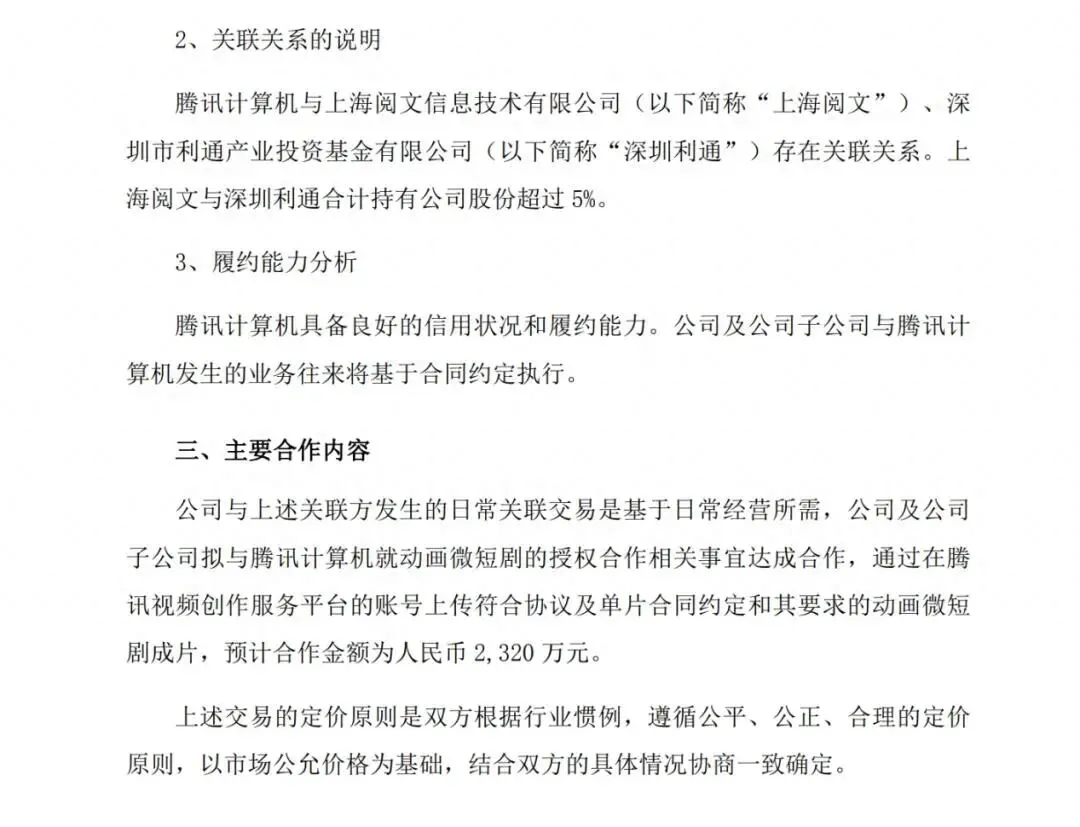 2、关联关系的说明

腾讯计算机与上海阅文信息技术有限公司（以下简称“上海阅文”）、深圳市利通产业投资基金有限公司（以下简称“深圳利通”）存在关联关系。上海阅文与深圳利通合计持有公司股份超过 5%。

3、履约能力分析

腾讯计算机具备良好的信用状况和履约能力。公司及公司子公司与腾讯计算机发生的业务往来将基于合同约定执行。

三、主要合作内容

公司与上述关联方发生的日常关联交易是基于日常经营所需，公司及公司子公司拟与腾讯计算机就动画微短剧的授权合作相关事宜达成合作，通过在腾讯视频创作服务平台的账号上传符合协议及单片合同约定和其要求的动画微短剧成片，预计合作金额为人民币 2,320 万元。

上述交易的定价原则是双方根据行业惯例，遵循公平、公正、合理的定价原则，以市场公允价格为基础，结合双方的具体情况协商一致确定。